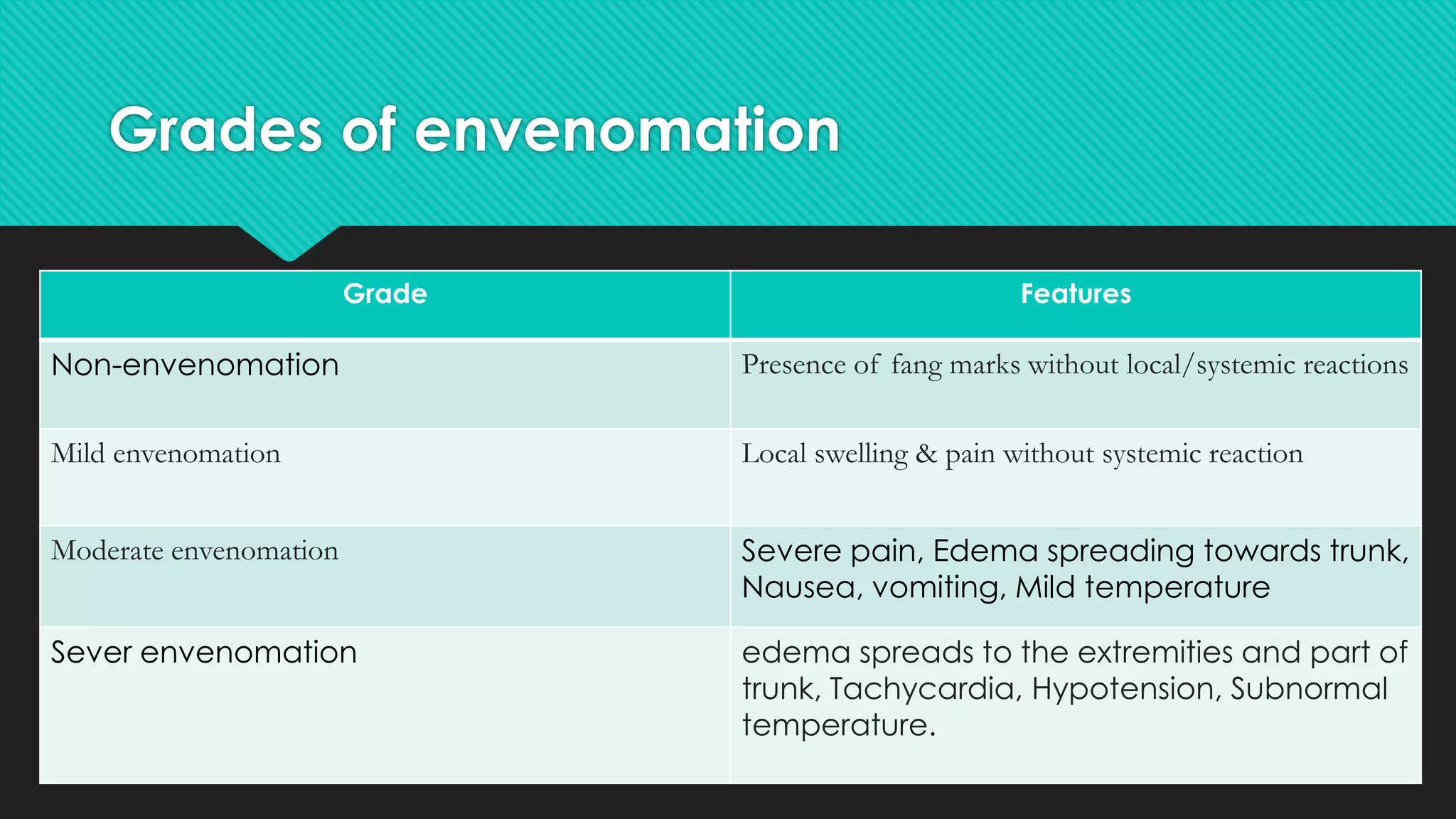 Grades of envenomation

| Grade | Features |
|---|---|
| Non-envenomation | Presence of fang marks without local/systemic reactions |
| Mild envenomation | Local swelling & pain without systemic reaction |
| Moderate envenomation | Severe pain, Edema spreading towards trunk, Nausea, vomiting, Mild temperature |
| Sever envenomation | edema spreads to the extremities and part of trunk, Tachycardia, Hypotension, Subnormal temperature. |